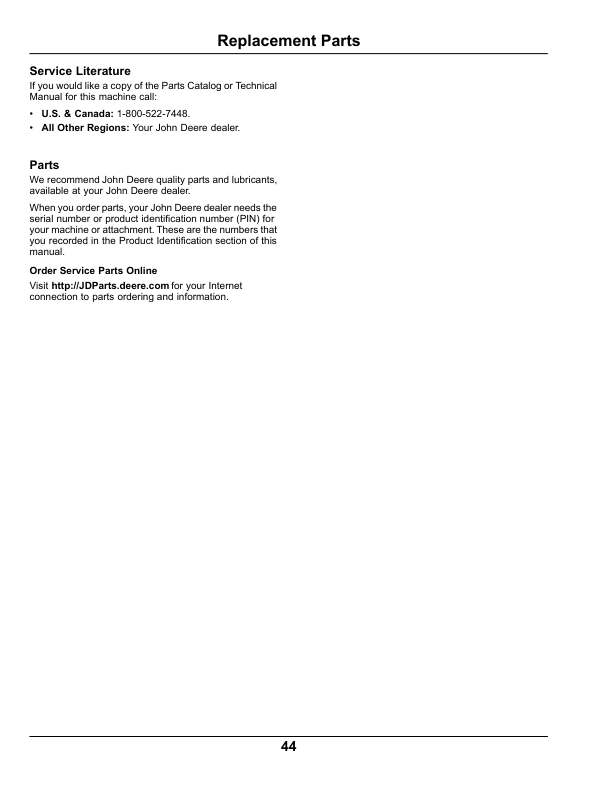 Replacement Parts

Service Literature

If you would like a copy of the Parts Catalog or Technical Manual for this machine call:

• U.S. & Canada: 1-800-522-7448.
• All Other Regions: Your John Deere dealer.

Parts

We recommend John Deere quality parts and lubricants, available at your John Deere dealer.

When you order parts, your John Deere dealer needs the serial number or product identification number (PIN) for your machine or attachment. These are the numbers that you recorded in the Product Identification section of this manual.

Order Service Parts Online

Visit http://JDParts.deere.com for your Internet connection to parts ordering and information.

44